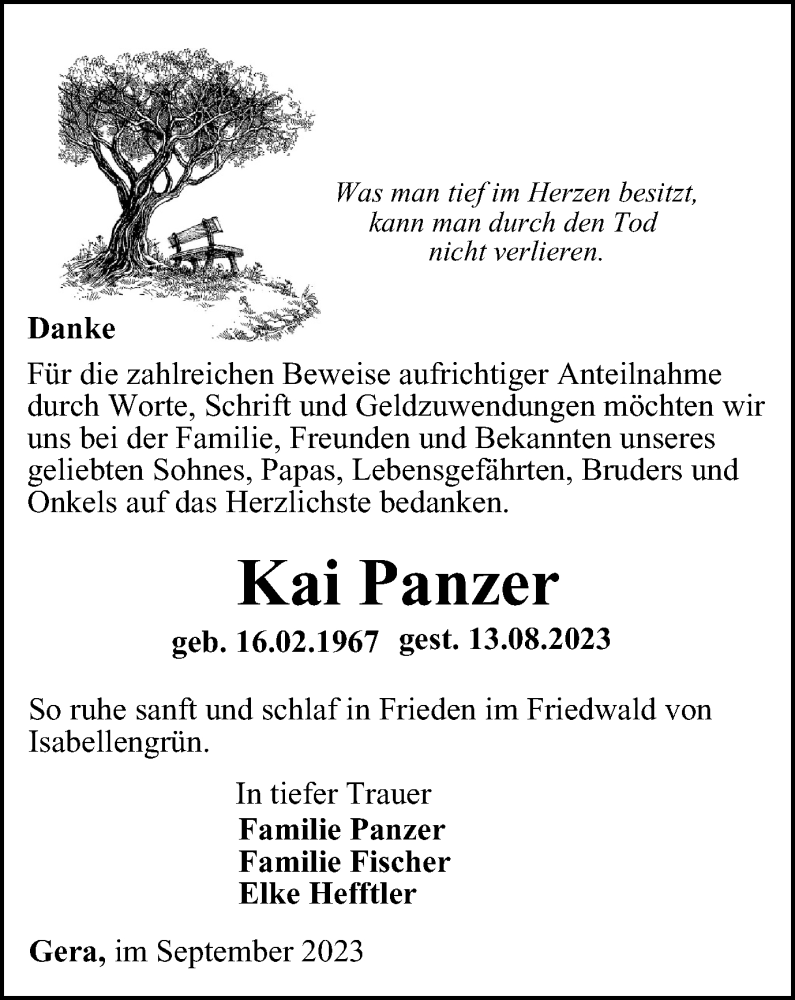 Was man tief im Herzen besitzt,
kann man durch den Tod
nicht verlieren.

Danke

Für die zahlreichen Beweise aufrichtiger Anteilnahme durch Worte, Schrift und Geldzuwendungen möchten wir uns bei der Familie, Freunden und Bekannten unseres geliebten Sohnes, Papas, Lebensgefährten, Bruders und Onkels auf das Herzlichste bedanken.

Kai Panzer

geb. 16.02.1967 gest. 13.08.2023

So ruhe sanft und schlaf in Frieden im Friedwald von Isabellengrün.

In tiefer Trauer
Familie Panzer
Familie Fischer
Elke Hefftler

Gera, im September 2023